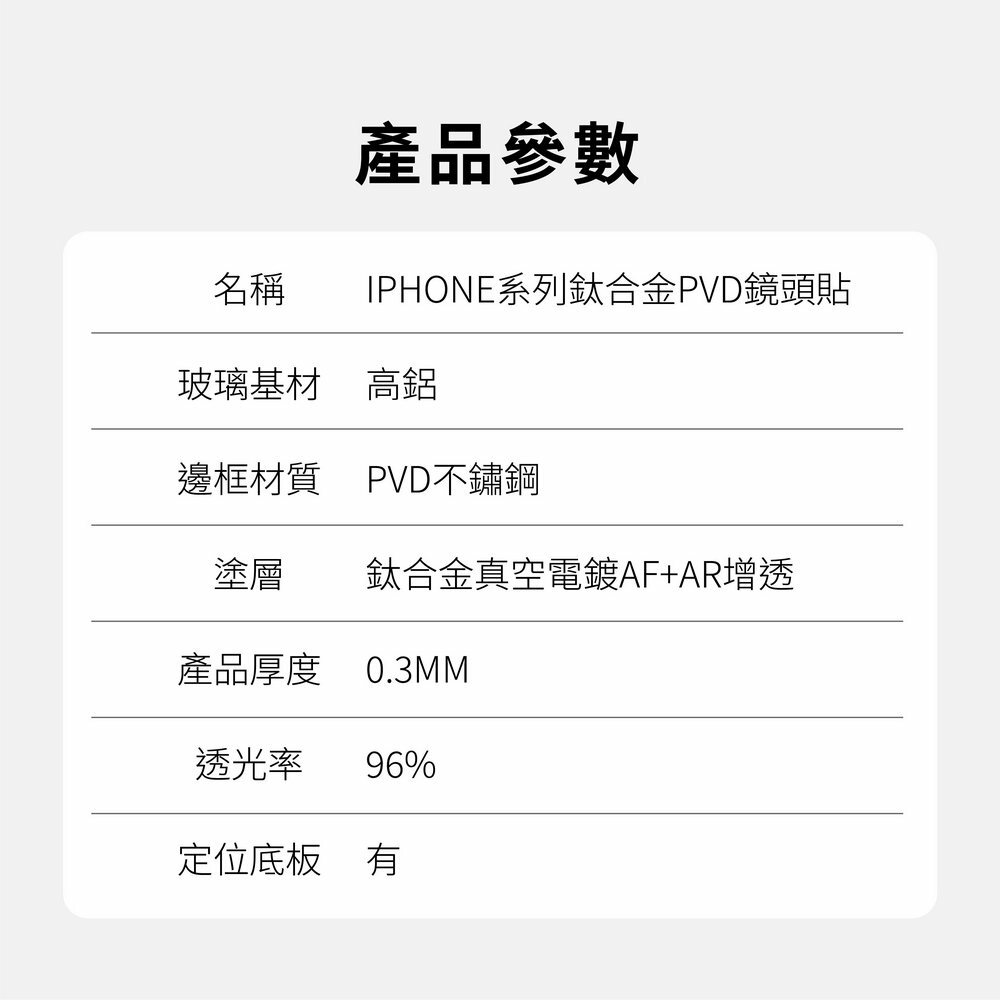 產品參數

名稱 IPHONE系列鈦合金PVD鏡頭貼

玻璃基材 高鋁

邊框材質 PVD不鏽鋼

塗層 鈦合金真空電鍍AF+AR增透

產品厚度 0.3MM

透光率 96%

定位底板 有